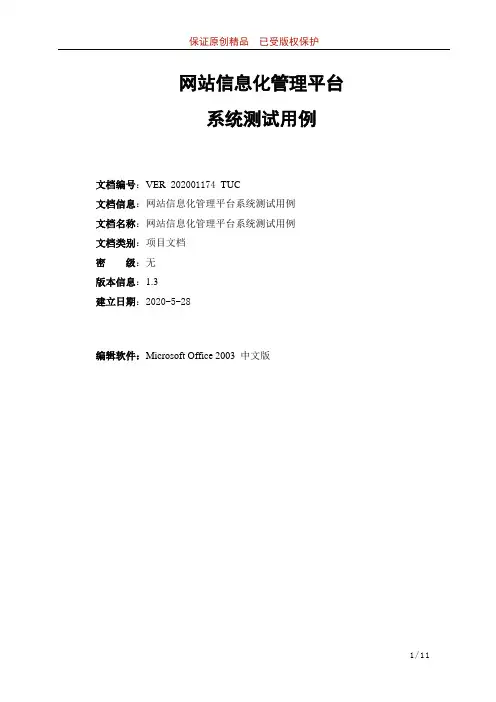 保证原创精品　已受版权保护

网站信息化管理平台

系统测试用例

文档编号：VER 202001174 TUC

文档信息：网站信息化管理平台系统测试用例

文档名称：网站信息化管理平台系统测试用例

文档类别：项目文档

密　　级：无

版本信息：1.3

建立日期：2020-5-28

编辑软件：Microsoft Office 2003 中文版

1/11